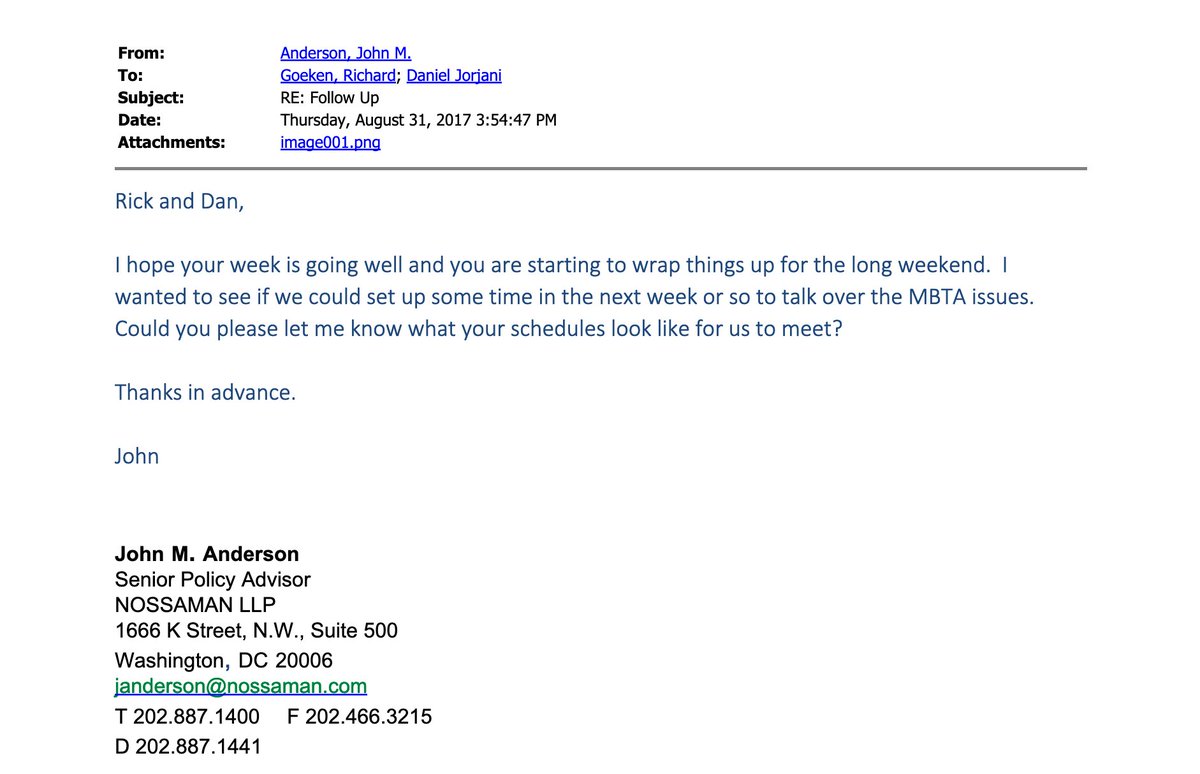 From: Anderson, John M.
To: Goeken, Richard; Daniel Jorjani
Subject: RE: Follow Up
Date: Thursday, August 31, 2017 3:54:47 PM
Attachments: image001.png

Rick and Dan,

I hope your week is going well and you are starting to wrap things up for the long weekend. I wanted to see if we could set up some time in the next week or so to talk over the MBTA issues. Could you please let me know what your schedules look like for us to meet?

Thanks in advance.

John

John M. Anderson
Senior Policy Advisor
NOSSAMAN LLP
1666 K Street, N.W., Suite 500
Washington, DC 20006
janderson@nossaman.com
T 202.887.1400 F 202.466.3215
D 202.887.1441